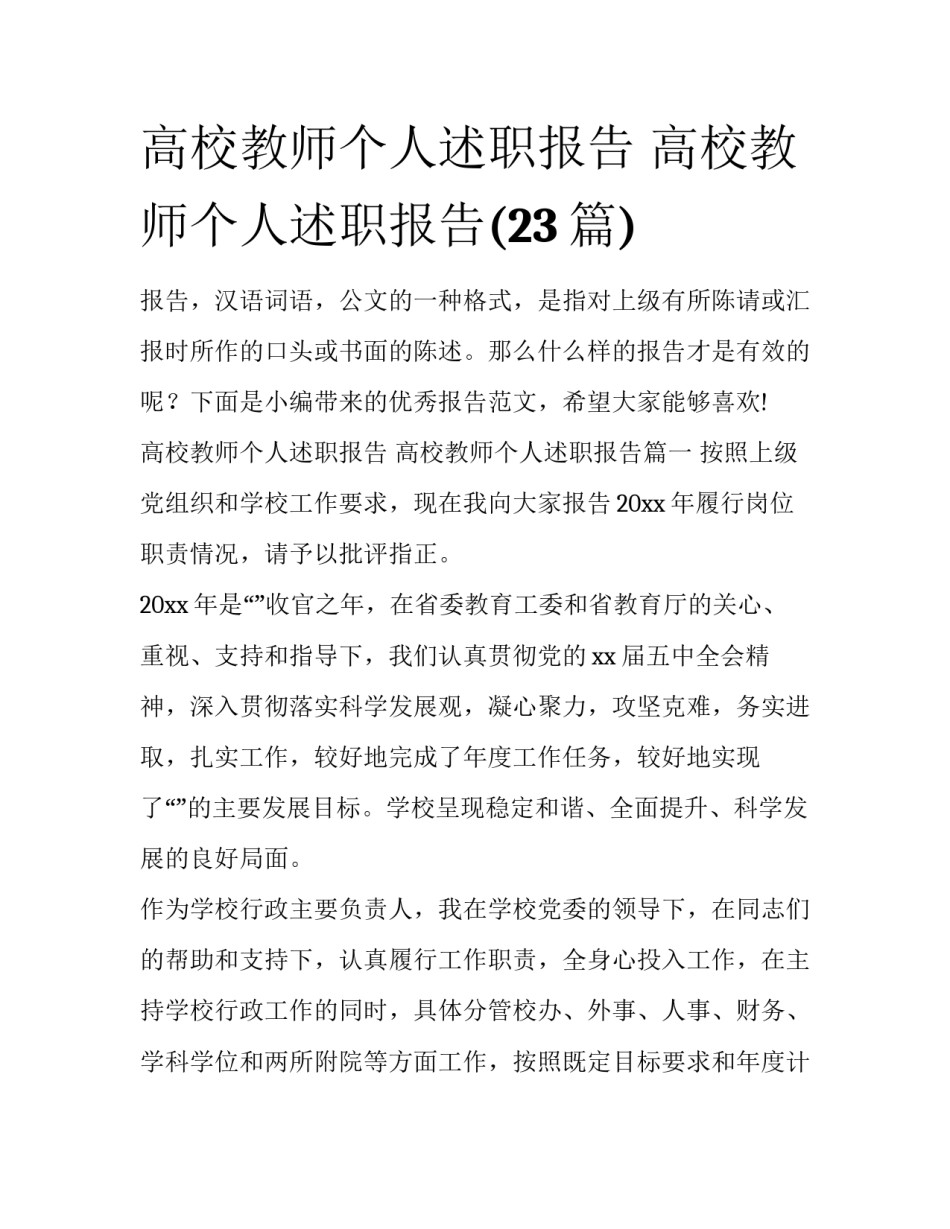 高校教师个人述职报告 高校教师个人述职报告(23 篇)

报告，汉语词语，公文的一种格式，是指对上级有所陈请或汇报时所作的口头或书面的陈述。那么什么样的报告才是有效的呢？下面是小编带来的优秀报告范文，希望大家能够喜欢!

高校教师个人述职报告 高校教师个人述职报告篇一 按照上级党组织和学校工作要求，现在我向大家报告 20xx 年履行岗位职责情况，请予以批评指正。

20xx 年是“”收官之年，在省委教育工委和省教育厅的关心、重视、支持和指导下，我们认真贯彻党的 xx 届五中全会精神，深入贯彻落实科学发展观，凝心聚力，攻坚克难，务实进取，扎实工作，较好地完成了年度工作任务，较好地实现了“”的主要发展目标。学校呈现稳定和谐、全面提升、科学发展的良好局面。

作为学校行政主要负责人，我在学校党委的领导下，在同志们的帮助和支持下，认真履行工作职责，全身心投入工作，在主持学校行政工作的同时，具体分管校办、外事、人事、财务、学科学位和两所附院等方面工作，按照既定目标要求和年度计